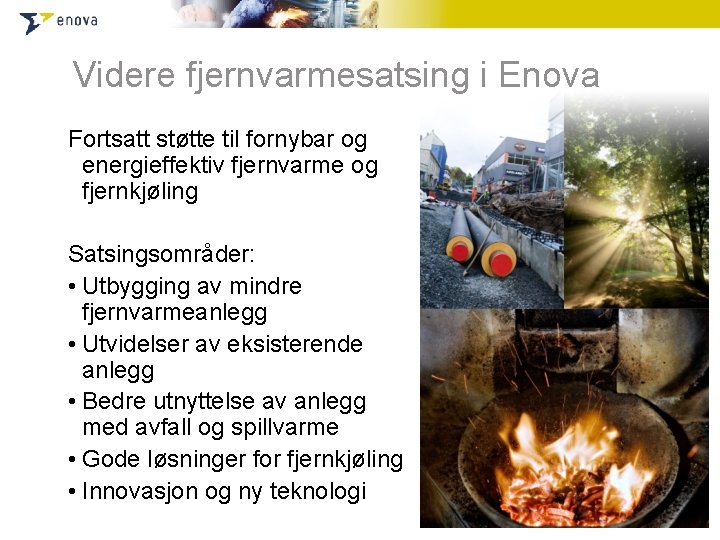 enova

Videre fjernvarmesatsing i Enova

Fortsatt støtte til fornybar og energieffektiv fjernvarme og fjernkjøling

Satsingsområder:

• Utbygging av mindre fjernvarmeanlegg
• Utvidelser av eksisterende anlegg
• Bedre utnyttelse av anlegg med avfall og spillvarme
• Gode løsninger for fjernkjøling
• Innovasjon og ny teknologi